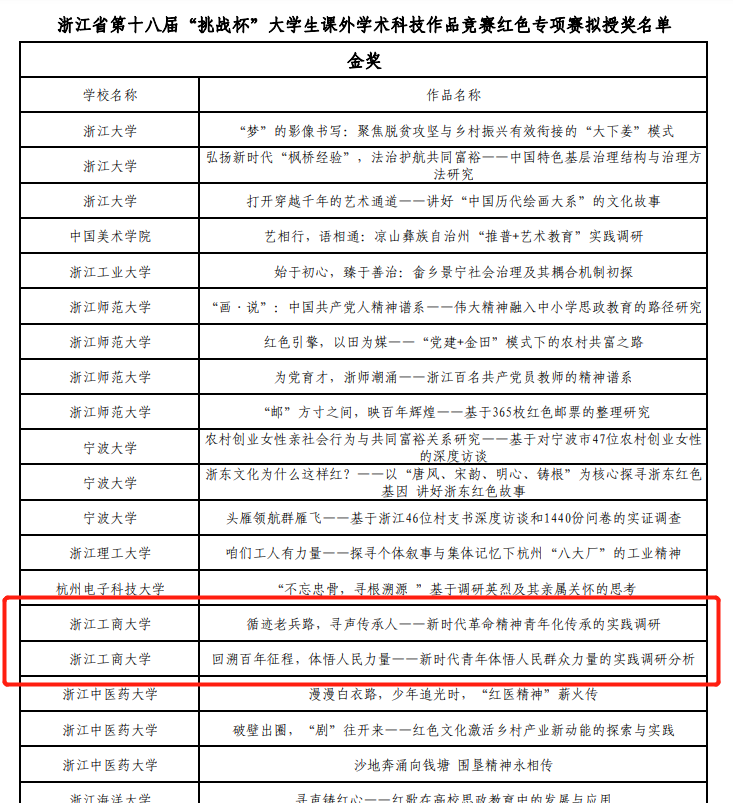 浙江省第十八届“挑战杯”大学生课外学术科技作品竞赛红色专项赛拟授奖名单

| 金奖 | |
|---|---|
| 学校名称 | 作品名称 |
| 浙江大学 | “梦”的影像书写：聚焦脱贫攻坚与乡村振兴有效衔接的“大下姜”模式 |
| 浙江大学 | 弘扬新时代“枫桥经验”，法治护航共同富裕——中国特色基层治理结构与治理方法研究 |
| 浙江大学 | 打开穿越千年的艺术通道——讲好“中国历代绘画大系”的文化故事 |
| 中国美术学院 | 艺相行，语相通：凉山彝族自治州“推普+艺术教育”实践调研 |
| 浙江工业大学 | 始于初心，臻于善治：畲乡景宁社会治理及其耦合机制初探 |
| 浙江师范大学 | “画·说”：中国共产党人精神谱系——伟大精神融入中小学思政教育的路径研究 |
| 浙江师范大学 | 红色引擎，以田为媒——“党建+金田”模式下的农村共富之路 |
| 浙江师范大学 | 为党育才，浙师潮涌——浙江百名共产党员教师的精神谱系 |
| 浙江师范大学 | “邮”方寸之间，映百年辉煌——基于365枚红色邮票的整理研究 |
| 宁波大学 | 农村创业女性亲社会行为与共同富裕关系研究——基于对宁波市47位农村创业女性的深度访谈 |
| 宁波大学 | 浙东文化为什么这样红？——以“唐风、宋韵、明心、铸根”为核心探寻浙东红色基因 讲好浙东红色故事 |
| 宁波大学 | 头雁领航群雁飞——基于浙江46位村支书深度访谈和1440份问卷的实证调查 |
| 浙江理工大学 | 咱们工人有力量——探寻个体叙事与集体记忆下杭州“八大厂”的工业精神 |
| 杭州电子科技大学 | “不忘忠骨，寻根溯源 ”基于调研英烈及其亲属关怀的思考 |
| 浙江工商大学 | 循迹老兵路，寻声传承人——新时代革命精神青年化传承的实践调研 |
| 浙江工商大学 | 回溯百年征程，体悟人民力量——新时代青年体悟人民群众力量的实践调研分析 |
| 浙江中医药大学 | 漫漫白衣路，少年追光时，“红医精神”薪火传 |
| 浙江中医药大学 | 破壁出圈，“剧”往开来——红色文化激活乡村产业新动能的探索与实践 |
| 浙江中医药大学 | 沙地奔涌向钱塘 围垦精神永相传 |
| 浙江海洋大学 | 寻声铸红心——红歌在高校思政教育中的发展与应用 |